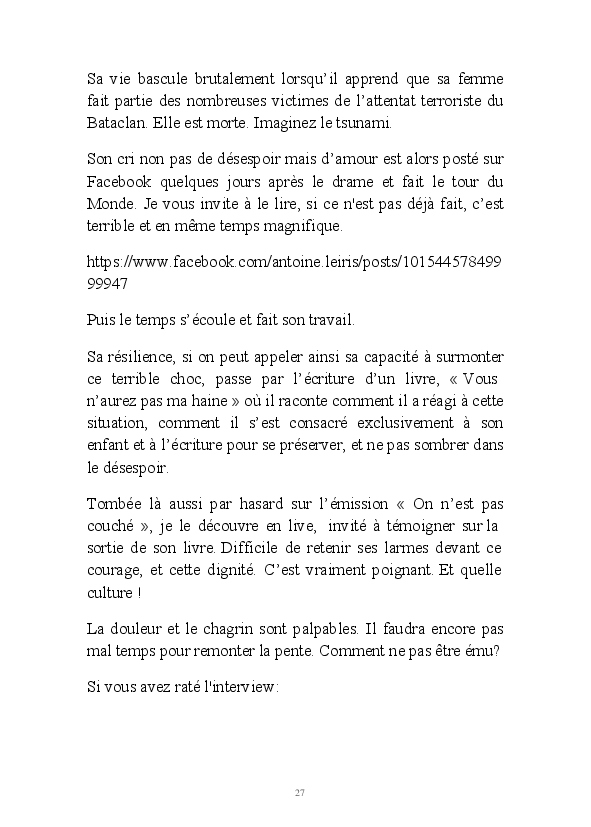 Sa vie bascule brutalement lorsqu'il apprend que sa femme fait partie des nombreuses victimes de l'attentat terroriste du Bataclan. Elle est morte. Imaginez le tsunami.

Son cri non pas de désespoir mais d'amour est alors posté sur Facebook quelques jours après le drame et fait le tour du Monde. Je vous invite à le lire, si ce n'est pas déjà fait, c'est terrible et en même temps magnifique.

https://www.facebook.com/antoine.leiris/posts/10154457849999947

Puis le temps s'écoule et fait son travail.

Sa résilience, si on peut appeler ainsi sa capacité à surmonter ce terrible choc, passe par l'écriture d'un livre, « Vous n'aurez pas ma haine » où il raconte comment il a réagi à cette situation, comment il s'est consacré exclusivement à son enfant et à l'écriture pour se préserver, et ne pas sombrer dans le désespoir.

Tombée là aussi par hasard sur l'émission « On n'est pas couché », je le découvre en live, invité à témoigner sur la sortie de son livre. Difficile de retenir ses larmes devant ce courage, et cette dignité. C'est vraiment poignant. Et quelle culture !

La douleur et le chagrin sont palpables. Il faudra encore pas mal temps pour remonter la pente. Comment ne pas être ému?

Si vous avez raté l'interview:

27